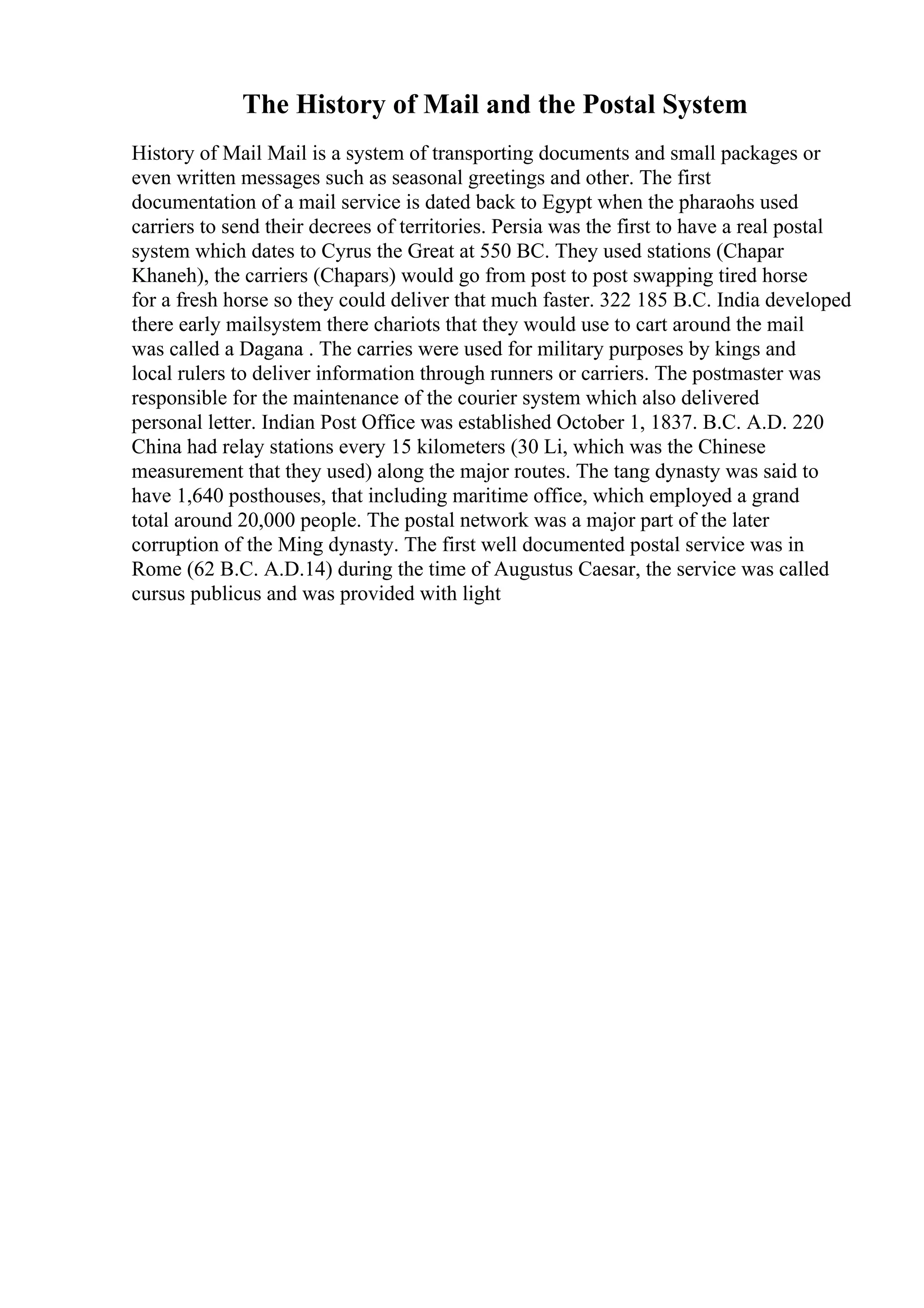 The History of Mail and the Postal System

History of Mail Mail is a system of transporting documents and small packages or even written messages such as seasonal greetings and other. The first documentation of a mail service is dated back to Egypt when the pharaohs used carriers to send their decrees of territories. Persia was the first to have a real postal system which dates to Cyrus the Great at 550 BC. They used stations (Chapar Khaneh), the carriers (Chapars) would go from post to post swapping tired horse for a fresh horse so they could deliver that much faster. 322 185 B.C. India developed there early mailsystem there chariots that they would use to cart around the mail was called a Dagana . The carries were used for military purposes by kings and local rulers to deliver information through runners or carriers. The postmaster was responsible for the maintenance of the courier system which also delivered personal letter. Indian Post Office was established October 1, 1837. B.C. A.D. 220 China had relay stations every 15 kilometers (30 Li, which was the Chinese measurement that they used) along the major routes. The tang dynasty was said to have 1,640 posthouses, that including maritime office, which employed a grand total around 20,000 people. The postal network was a major part of the later corruption of the Ming dynasty. The first well documented postal service was in Rome (62 B.C. A.D.14) during the time of Augustus Caesar, the service was called cursus publicus and was provided with light